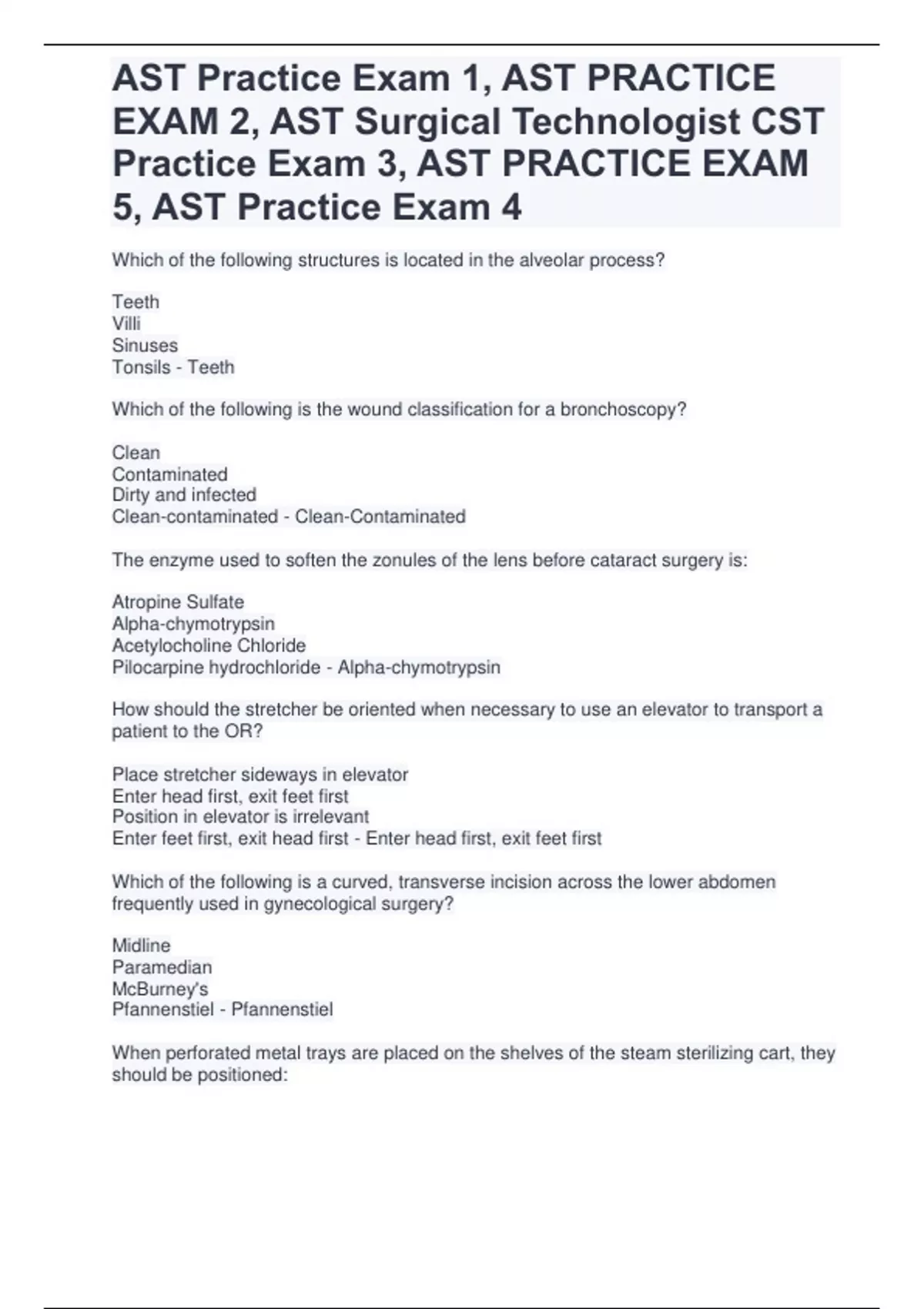 AST Practice Exam 1, AST PRACTICE EXAM 2, AST Surgical Technologist CST Practice Exam 3, AST PRACTICE EXAM 5, AST Practice Exam 4

Which of the following structures is located in the alveolar process?

Teeth
Villi
Sinuses
Tonsils - Teeth

Which of the following is the wound classification for a bronchoscopy?

Clean
Contaminated
Dirty and infected
Clean-contaminated - Clean-Contaminated

The enzyme used to soften the zonules of the lens before cataract surgery is:

Atropine Sulfate
Alpha-chymotrypsin
Acetylocholine Chloride
Pilocarpine hydrochloride - Alpha-chymotrypsin

How should the stretcher be oriented when necessary to use an elevator to transport a patient to the OR?

Place stretcher sideways in elevator
Enter head first, exit feet first
Position in elevator is irrelevant
Enter feet first, exit head first - Enter head first, exit feet first

Which of the following is a curved, transverse incision across the lower abdomen frequently used in gynecological surgery?

Midline
Paramedian
McBurney's
Pfannenstiel - Pfannenstiel

When perforated metal trays are placed on the shelves of the steam sterilizing cart, they should be positioned: